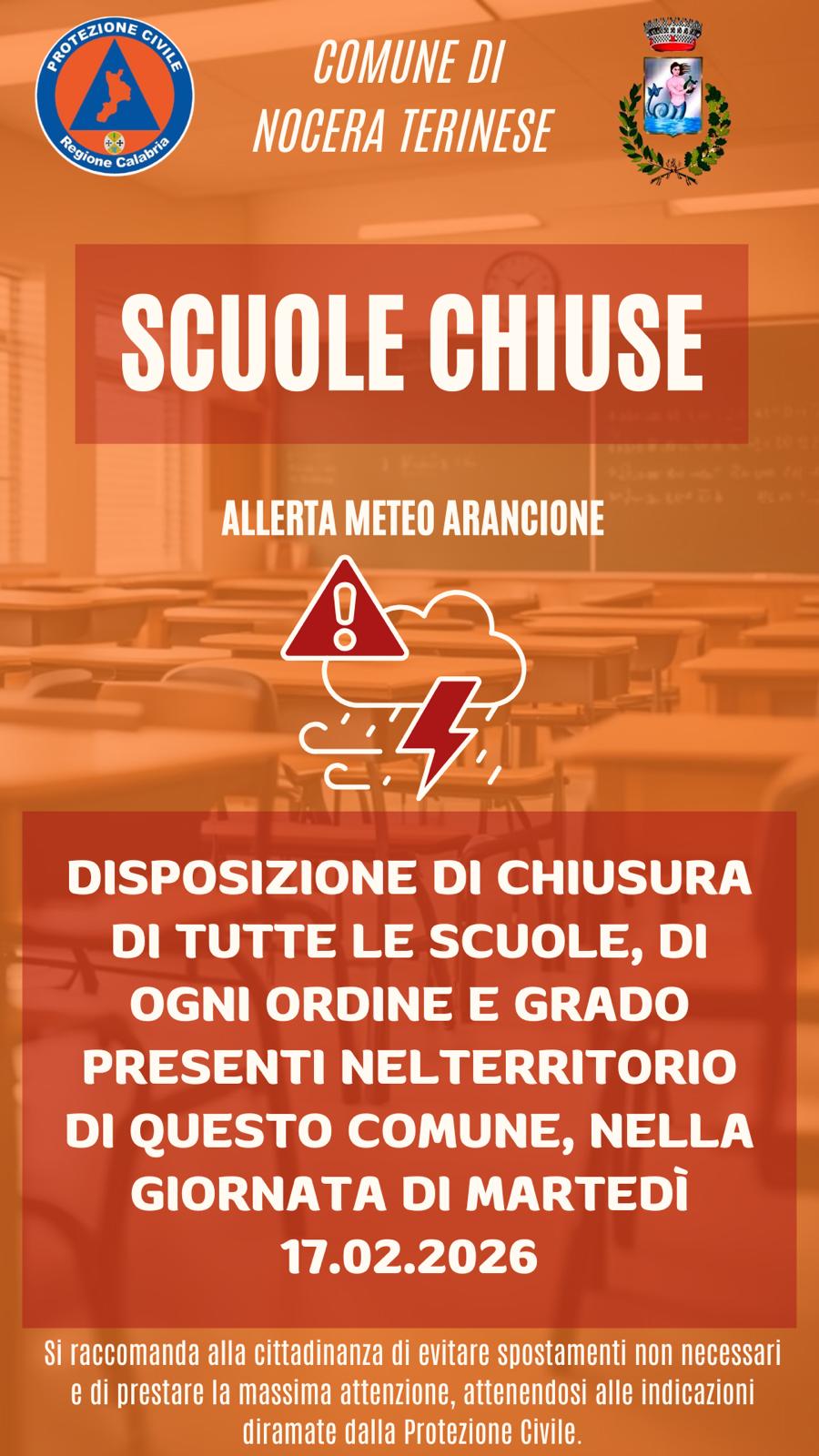 PROTEZIONE CIVILE
Regione Calabria

COMUNE DI
NOCERA TERINESE

SCUOLE CHIUSE

ALLERTA METEO ARANCIONE

DISPOSIZIONE DI CHIUSURA DI TUTTE LE SCUOLE, DI OGNI ORDINE E GRADO PRESENTI NELTERRITORIO DI QUESTO COMUNE, NELLA GIORNATA DI MARTEDÌ 17.02.2026

Si raccomanda alla cittadinanza di evitare spostamenti non necessari e di prestare la massima attenzione, attenendosi alle indicazioni diramate dalla Protezione Civile.